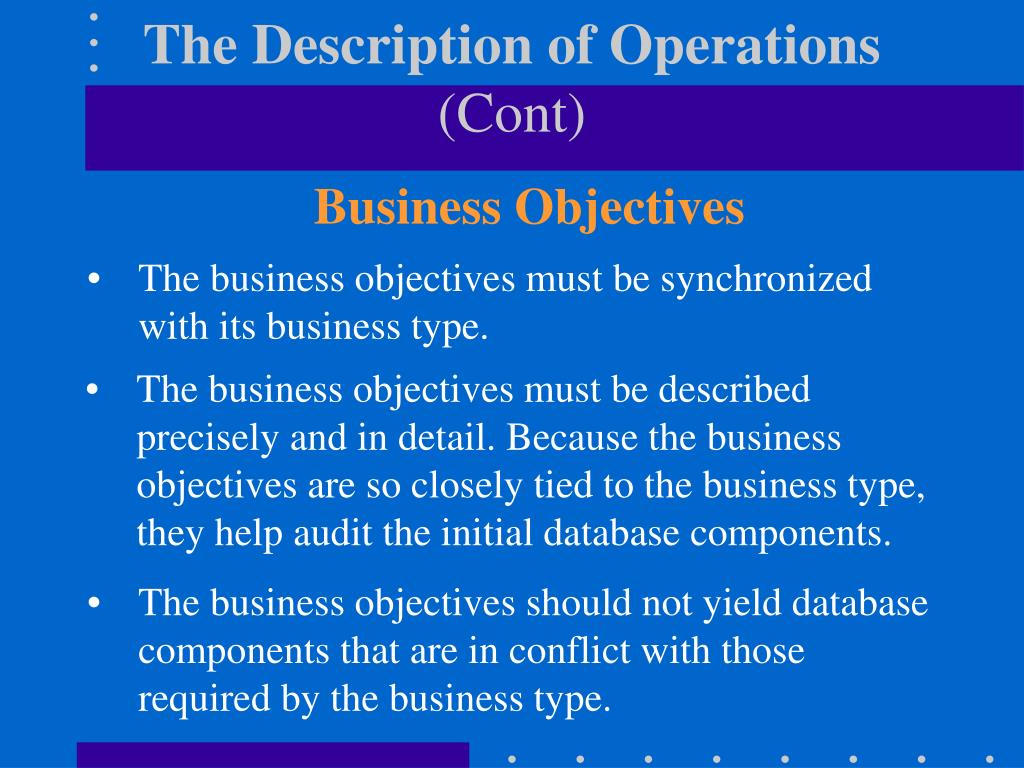 The Description of Operations (Cont)

Business Objectives

• The business objectives must be synchronized with its business type.

• The business objectives must be described precisely and in detail. Because the business objectives are so closely tied to the business type, they help audit the initial database components.

• The business objectives should not yield database components that are in conflict with those required by the business type.